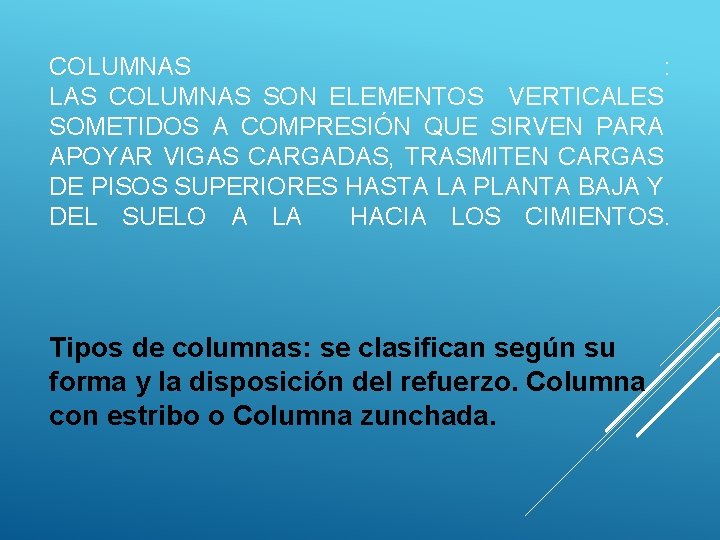 COLUMNAS :
LAS COLUMNAS SON ELEMENTOS VERTICALES SOMETIDOS A COMPRESIÓN QUE SIRVEN PARA APOYAR VIGAS CARGADAS, TRASMITEN CARGAS DE PISOS SUPERIORES HASTA LA PLANTA BAJA Y DEL SUELO A LA HACIA LOS CIMIENTOS.

Tipos de columnas: se clasifican según su forma y la disposición del refuerzo. Columna con estribo o Columna zunchada.